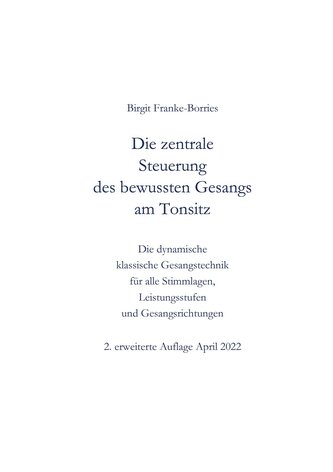 Birgit Franke-Borries

Die zentrale Steuerung des bewussten Gesangs am Tonsitz

Die dynamische klassische Gesangstechnik für alle Stimmlagen, Leistungsstufen und Gesangsrichtungen

2. erweiterte Auflage April 2022